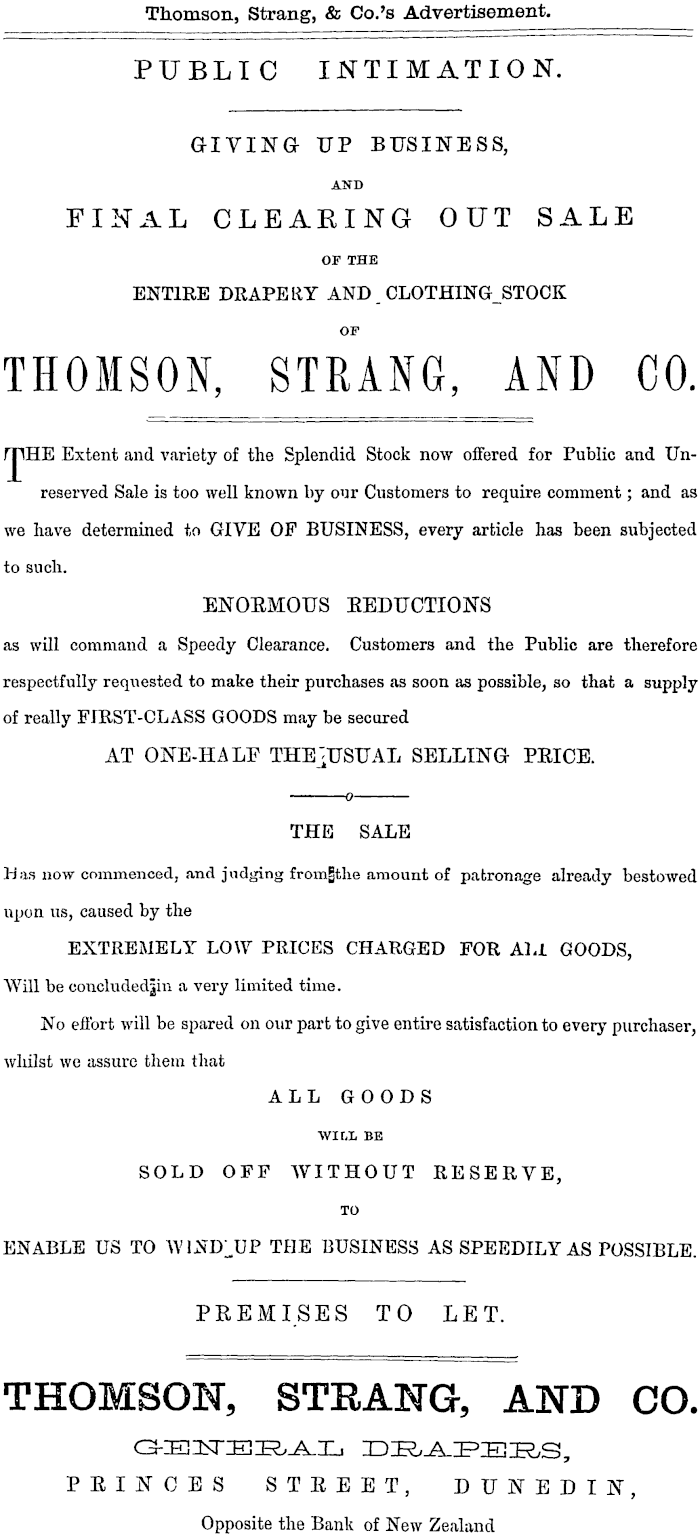 Thomson, Strang, & Co.'s Advertisement.

PUBLIC INTIMATION.

GIVING UP BUSINESS,

AND

FINAL CLEARING OUT SALE

OF THE

ENTIRE DRAPERY AND CLOTHING STOCK

OF

THOMSON, STRANG, AND CO.

THE Extent and variety of the Splendid Stock now offered for Public and Unreserved Sale is too well known by our Customers to require comment; and as we have determined to GIVE OF BUSINESS, every article has been subjected to such.

ENORMOUS REDUCTIONS

as will command a Speedy Clearance. Customers and the Public are therefore respectfully requested to make their purchases as soon as possible, so that a supply of really FIRST-CLASS GOODS may be secured

AT ONE-HALF THE USUAL SELLING PRICE.

o

THE SALE

Has now commenced, and judging from the amount of patronage already bestowed upon us, caused by the

EXTREMELY LOW PRICES CHARGED FOR ALL GOODS,

Will be concluded in a very limited time.

No effort will be spared on our part to give entire satisfaction to every purchaser, whilst we assure them that

ALL GOODS

WILL BE

SOLD OFF WITHOUT RESERVE,

TO

ENABLE US TO WIND UP THE BUSINESS AS SPEEDILY AS POSSIBLE.

PREMISES TO LET.

THOMSON, STRANG, AND CO.

GENERAL DRAPERS,

PRINCES STREET, DUNEDIN,

Opposite the Bank of New Zealand